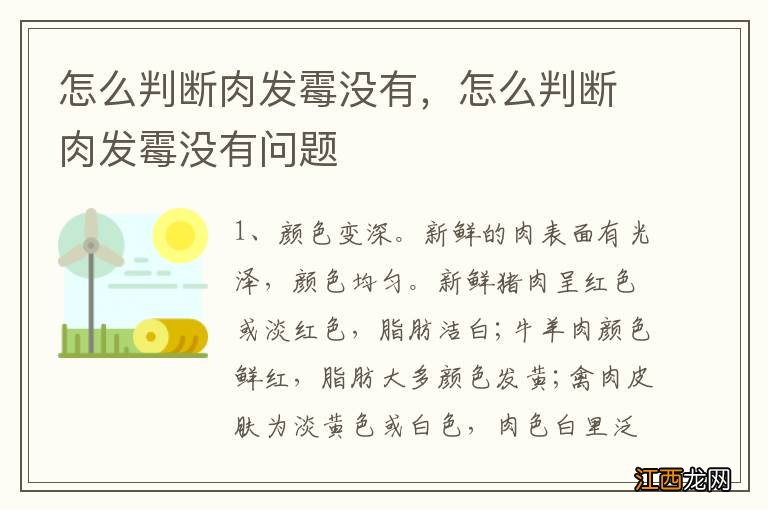 怎么判断肉发霉没有，怎么判断肉发霉没有问题

1、颜色变深。新鲜的肉表面有光泽，颜色均匀。新鲜猪肉呈红色或淡红色，脂肪洁白；牛羊肉颜色鲜红，脂肪大多颜色发黄；禽肉皮肤为淡黄色或白色，肉色白里泛

江西龙网